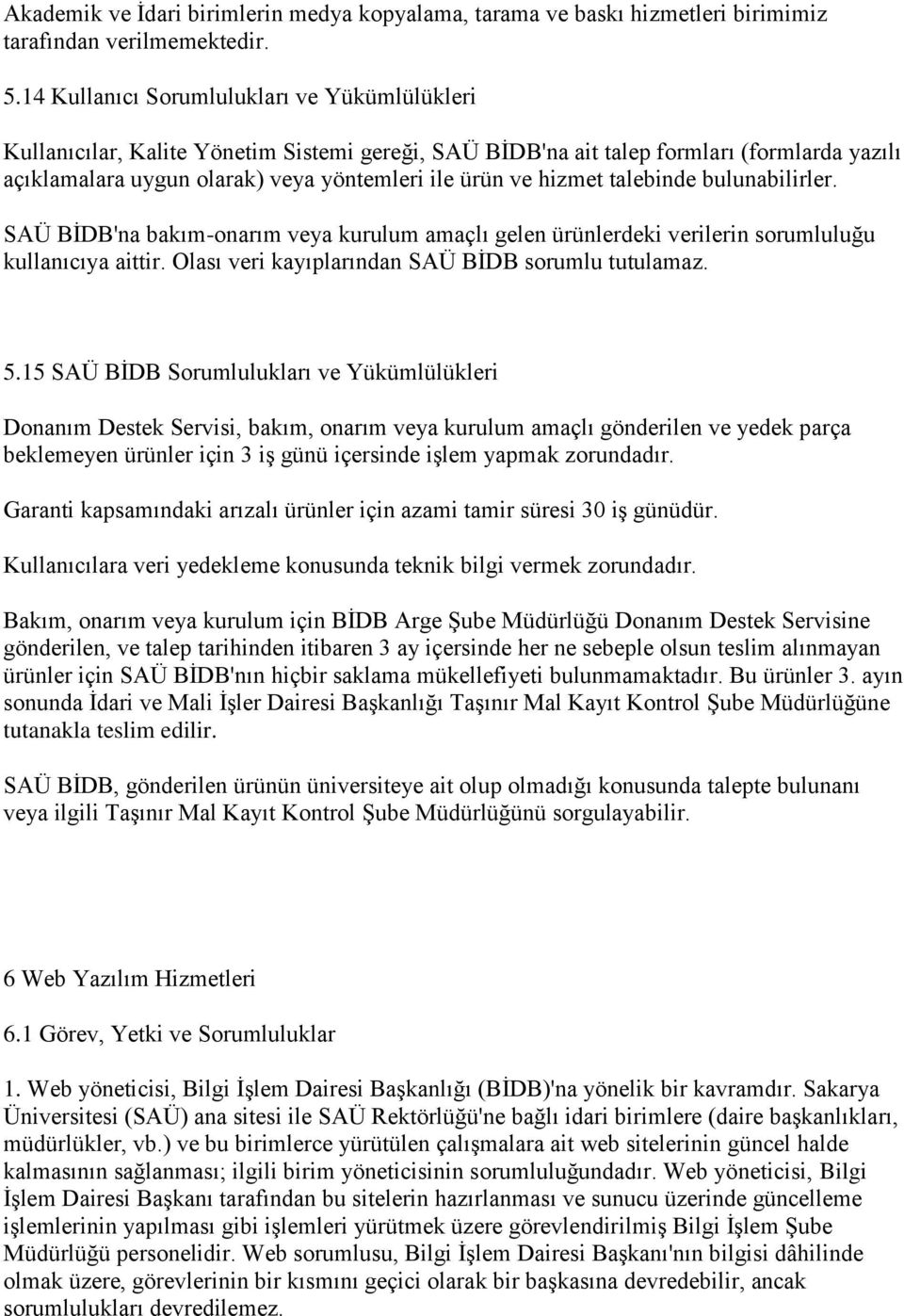 Akademik ve İdari birimlerin medya kopyalama, tarama ve baskı hizmetleri birimimiz tarafından verilmemektedir.

5.14 Kullanıcı Sorumlulukları ve Yükümlülükleri

Kullanıcılar, Kalite Yönetim Sistemi gereği, SAÜ BİDB'na ait talep formları (formlarda yazılı açıklamalara uygun olarak) veya yöntemleri ile ürün ve hizmet talebinde bulunabilirler.

SAÜ BİDB'na bakım-onarım veya kurulum amaçlı gelen ürünlerdeki verilerin sorumluluğu kullanıcıya aittir. Olası veri kayıplarından SAÜ BİDB sorumlu tutulamaz.

5.15 SAÜ BİDB Sorumlulukları ve Yükümlülükleri

Donanım Destek Servisi, bakım, onarım veya kurulum amaçlı gönderilen ve yedek parça beklemeyen ürünler için 3 iş günü içersinde işlem yapmak zorundadır.

Garanti kapsamındaki arızalı ürünler için azami tamir süresi 30 iş günüdür.

Kullanıcılara veri yedekleme konusunda teknik bilgi vermek zorundadır.

Bakım, onarım veya kurulum için BİDB Arge Şube Müdürlüğü Donanım Destek Servisine gönderilen, ve talep tarihinden itibaren 3 ay içersinde her ne sebeple olsun teslim alınmayan ürünler için SAÜ BİDB'nın hiçbir saklama mükellefiyeti bulunmamaktadır. Bu ürünler 3. ayın sonunda İdari ve Mali İşler Dairesi Başkanlığı Taşınır Mal Kayıt Kontrol Şube Müdürlüğüne tutanakla teslim edilir.

SAÜ BİDB, gönderilen ürünün üniversiteye ait olup olmadığı konusunda talepte bulunanı veya ilgili Taşınır Mal Kayıt Kontrol Şube Müdürlüğünü sorgulayabilir.

6 Web Yazılım Hizmetleri

6.1 Görev, Yetki ve Sorumluluklar

1. Web yöneticisi, Bilgi İşlem Dairesi Başkanlığı (BİDB)'na yönelik bir kavramdır. Sakarya Üniversitesi (SAÜ) ana sitesi ile SAÜ Rektörlüğü'ne bağlı idari birimlere (daire başkanlıkları, müdürlükler, vb.) ve bu birimlerce yürütülen çalışmalara ait web sitelerinin güncel halde kalmasının sağlanması; ilgili birim yöneticisinin sorumluluğundadır. Web yöneticisi, Bilgi İşlem Dairesi Başkanı tarafından bu sitelerin hazırlanması ve sunucu üzerinde güncelleme işlemlerinin yapılması gibi işlemleri yürütmek üzere görevlendirilmiş Bilgi İşlem Şube Müdürlüğü personelidir. Web sorumlusu, Bilgi İşlem Dairesi Başkanı'nın bilgisi dâhilinde olmak üzere, görevlerinin bir kısmını geçici olarak bir başkasına devredebilir, ancak sorumlulukları devredilemez.